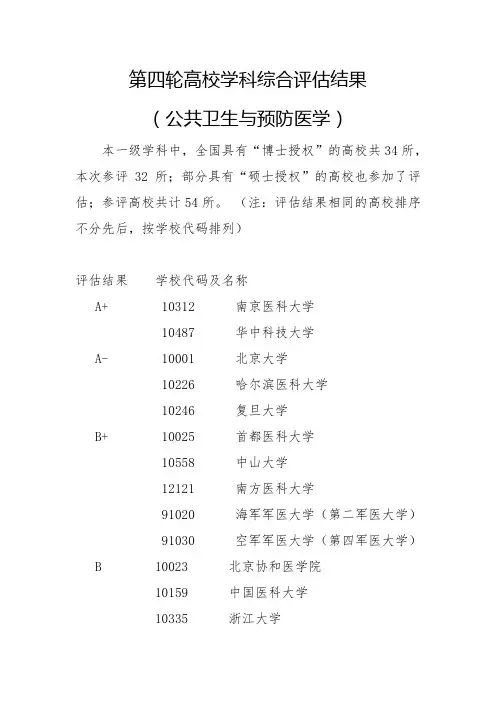 第四轮高校学科综合评估结果

（公共卫生与预防医学）

本一级学科中，全国具有“博士授权”的高校共34所，本次参评 32 所；部分具有“硕士授权”的高校也参加了评估；参评高校共计54所。（注：评估结果相同的高校排序不分先后，按学校代码排列）

| 评估结果 | 学校代码及名称 | |
|---|---|---|
| A+ | 10312 | 南京医科大学 |
| | 10487 | 华中科技大学 |
| A- | 10001 | 北京大学 |
| | 10226 | 哈尔滨医科大学 |
| | 10246 | 复旦大学 |
| B+ | 10025 | 首都医科大学 |
| | 10558 | 中山大学 |
| | 12121 | 南方医科大学 |
| | 91020 | 海军军医大学（第二军医大学） |
| | 91030 | 空军军医大学（第四军医大学） |
| B | 10023 | 北京协和医学院 |
| | 10159 | 中国医科大学 |
| | 10335 | 浙江大学 |